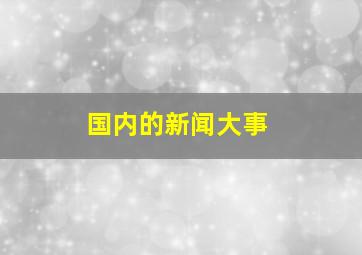 国内的新闻大事